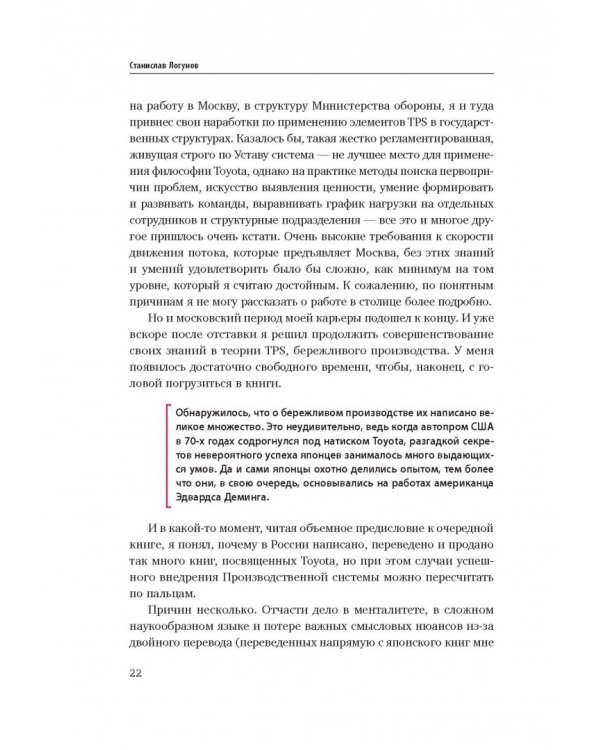 Станислав Логунов

на работу в Москву, в структуру Министерства обороны, я и туда привнес свои наработки по применению элементов TPS в государственных структурах. Казалось бы, такая жестко регламентированная, живущая строго по Уставу система — не лучшее место для применения философии Toyota, однако на практике методы поиска первопричин проблем, искусство выявления ценности, умение формировать и развивать команды, выравнивать график нагрузки на отдельных сотрудников и структурные подразделения — все это и многое другое пришлось очень кстати. Очень высокие требования к скорости движения потока, которые предъявляет Москва, без этих знаний и умений удовлетворить было бы сложно, как минимум на том уровне, который я считаю достойным. К сожалению, по понятным причинам я не могу рассказать о работе в столице более подробно.

Но и московский период моей карьеры подошел к концу. И уже вскоре после отставки я решил продолжить совершенствование своих знаний в теории TPS, бережливого производства. У меня появилось достаточно свободного времени, чтобы, наконец, с головой погрузиться в книги.

Обнаружилось, что о бережливом производстве их написано великое множество. Это неудивительно, ведь когда автопром США в 70-х годах содрогнулся под натиском Toyota, разгадкой секретов невероятного успеха японцев занималось много выдающихся умов. Да и сами японцы охотно делились опытом, тем более что они, в свою очередь, основывались на работах американца Эдвардса Деминга.

И в какой-то момент, читая объемное предисловие к очередной книге, я понял, почему в России написано, переведено и продано так много книг, посвященных Toyota, но при этом случаи успешного внедрения Производственной системы можно пересчитать по пальцам.

Причин несколько. Отчасти дело в менталитете, в сложном наукообразном языке и потере важных смысловых нюансов из-за двойного перевода (переведенных напрямую с японского книг мне

22